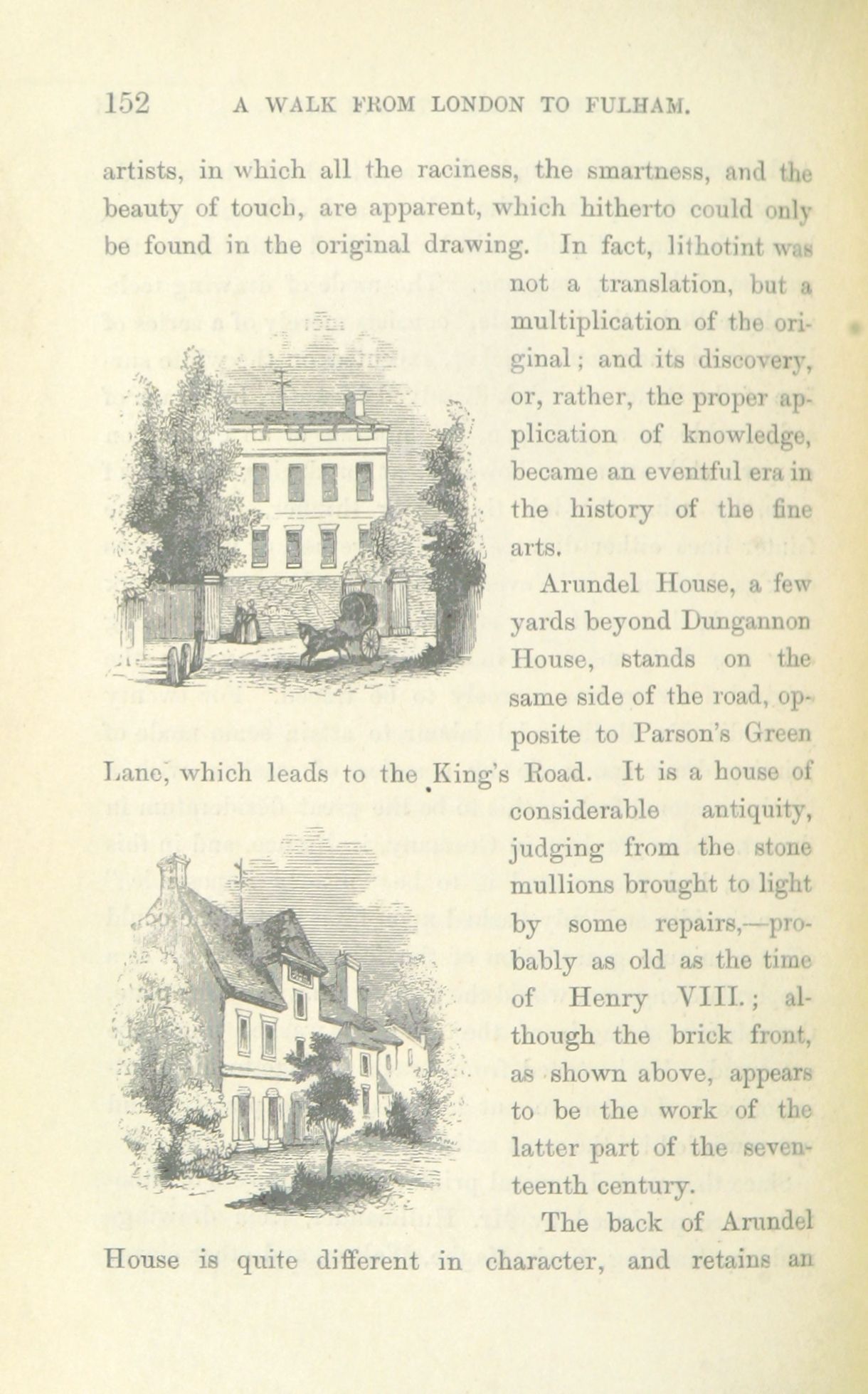 152 A WALK FROM LONDON TO FULHAM.

artists, in which all the raciness, the smartness, and the beauty of touch, are apparent, which hitherto could only be found in the original drawing. In fact, lithotint was not a translation, but a multiplication of the original; and its discovery, or, rather, the proper application of knowledge, became an eventful era in the history of the fine arts.

Arundel House, a few yards beyond Dungannon House, stands on the same side of the road, opposite to Parson's Green Lane, which leads to the King's Road. It is a house of considerable antiquity, judging from the stone mullions brought to light by some repairs,—probably as old as the time of Henry VIII.; although the brick front, as shown above, appears to be the work of the latter part of the seventeenth century.

The back of Arundel House is quite different in character, and retains an